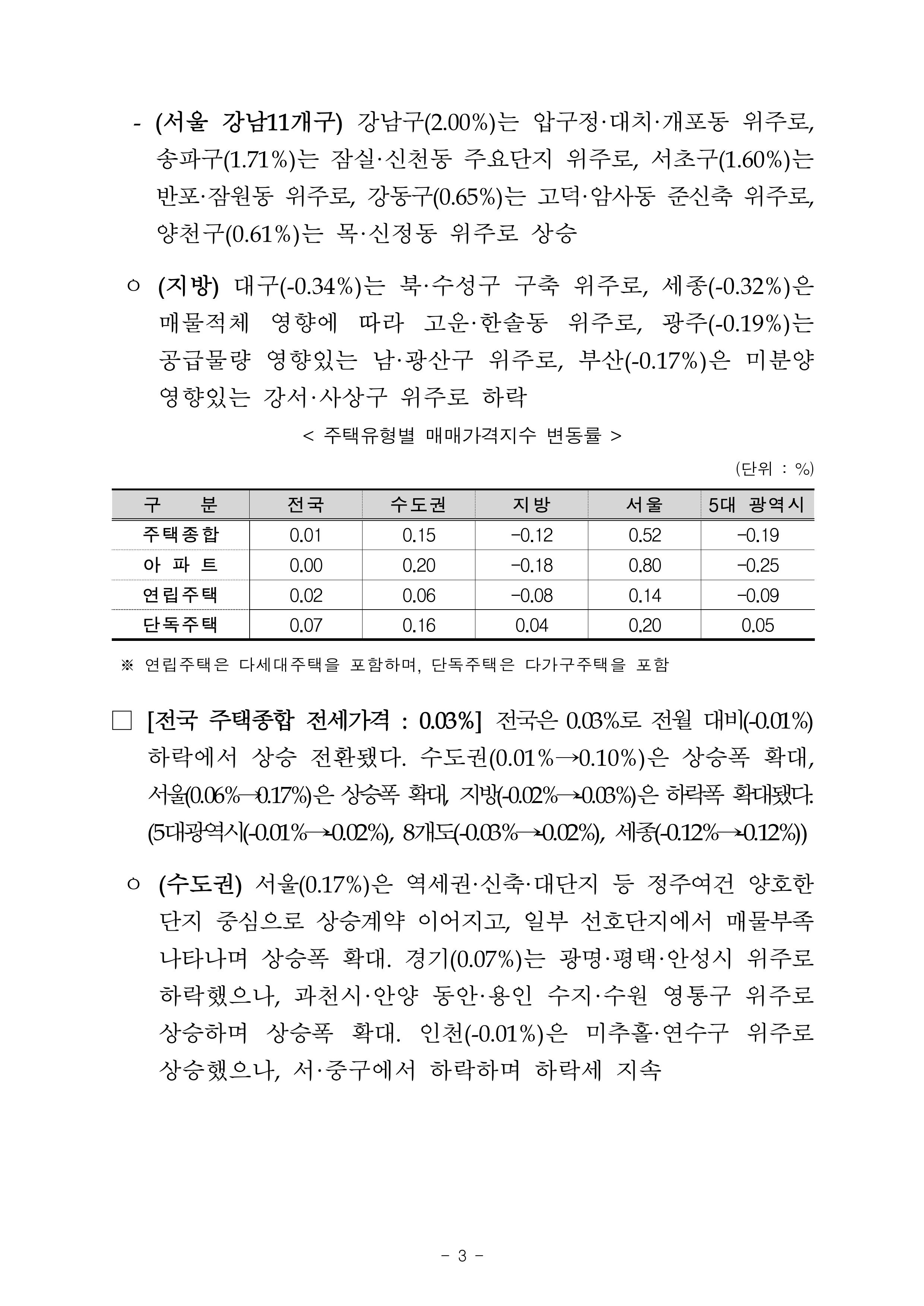 - (서울 강남11개구) 강남구(2.00%)는 압구정·대치·개포동 위주로, 송파구(1.71%)는 잠실·신천동 주요단지 위주로, 서초구(1.60%)는 반포·잠원동 위주로, 강동구(0.65%)는 고덕·암사동 준신축 위주로, 양천구(0.61%)는 목·신정동 위주로 상승

○ (지방) 대구(-0.34%)는 북·수성구 구축 위주로, 세종(-0.32%)은 매물적체 영향에 따라 고운·한솔동 위주로, 광주(-0.19%)는 공급물량 영향있는 남·광산구 위주로, 부산(-0.17%)은 미분양 영향있는 강서·사상구 위주로 하락

< 주택유형별 매매가격지수 변동률 >

(단위 : %)

| 구 분 | 전국 | 수도권 | 지방 | 서울 | 5대 광역시 |
|---|---|---|---|---|---|
| 주택종합 | 0.01 | 0.15 | -0.12 | 0.52 | -0.19 |
| 아 파 트 | 0.00 | 0.20 | -0.18 | 0.80 | -0.25 |
| 연립주택 | 0.02 | 0.06 | -0.08 | 0.14 | -0.09 |
| 단독주택 | 0.07 | 0.16 | 0.04 | 0.20 | 0.05 |

※ 연립주택은 다세대주택을 포함하며, 단독주택은 다가구주택을 포함

□ [전국 주택종합 전세가격 : 0.03%] 전국은 0.03%로 전월 대비(-0.01%) 하락에서 상승 전환됐다. 수도권(0.01%→0.10%)은 상승폭 확대, 서울(0.06%→0.17%)은 상승폭 확대, 지방(-0.02%→-0.03%)은 하락폭 확대됐다. (5대광역시(-0.01%→-0.02%), 8개도(-0.03%→-0.02%), 세종(-0.12%→-0.12%))

○ (수도권) 서울(0.17%)은 역세권·신축·대단지 등 정주여건 양호한 단지 중심으로 상승계약 이어지고, 일부 선호단지에서 매물부족 나타나며 상승폭 확대. 경기(0.07%)는 광명·평택·안성시 위주로 하락했으나, 과천시·안양 동안·용인 수지·수원 영통구 위주로 상승하며 상승폭 확대. 인천(-0.01%)은 미추홀·연수구 위주로 상승했으나, 서·중구에서 하락하며 하락세 지속

- 3 -